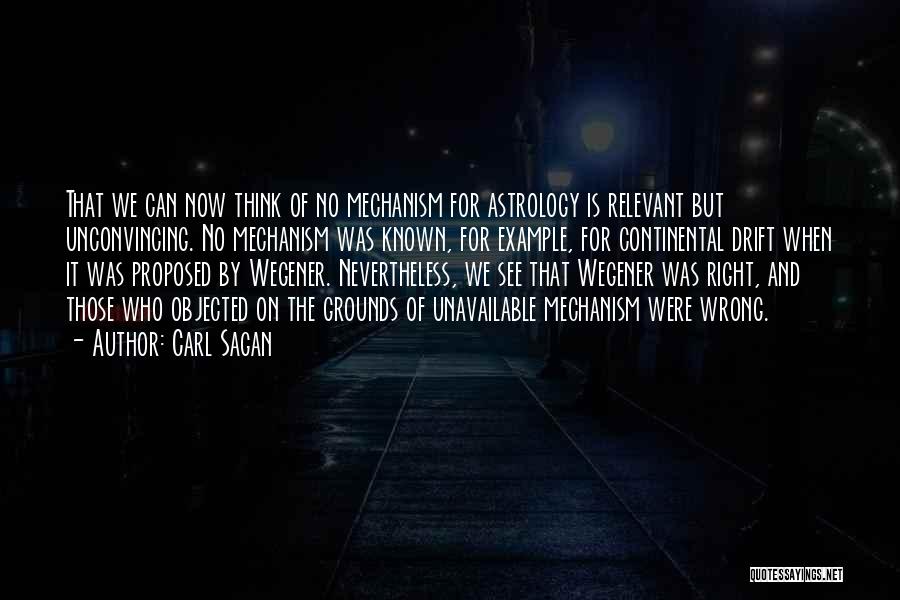 That we can now think of no mechanism for astrology is relevant but unconvincing. No mechanism was known, for example, for continental drift when it was proposed by Wegener. Nevertheless, we see that Wegener was right, and those who objected on the grounds of unavailable mechanism were wrong.
- Author: Carl Sagan

QUOTESSAYINGS.NET